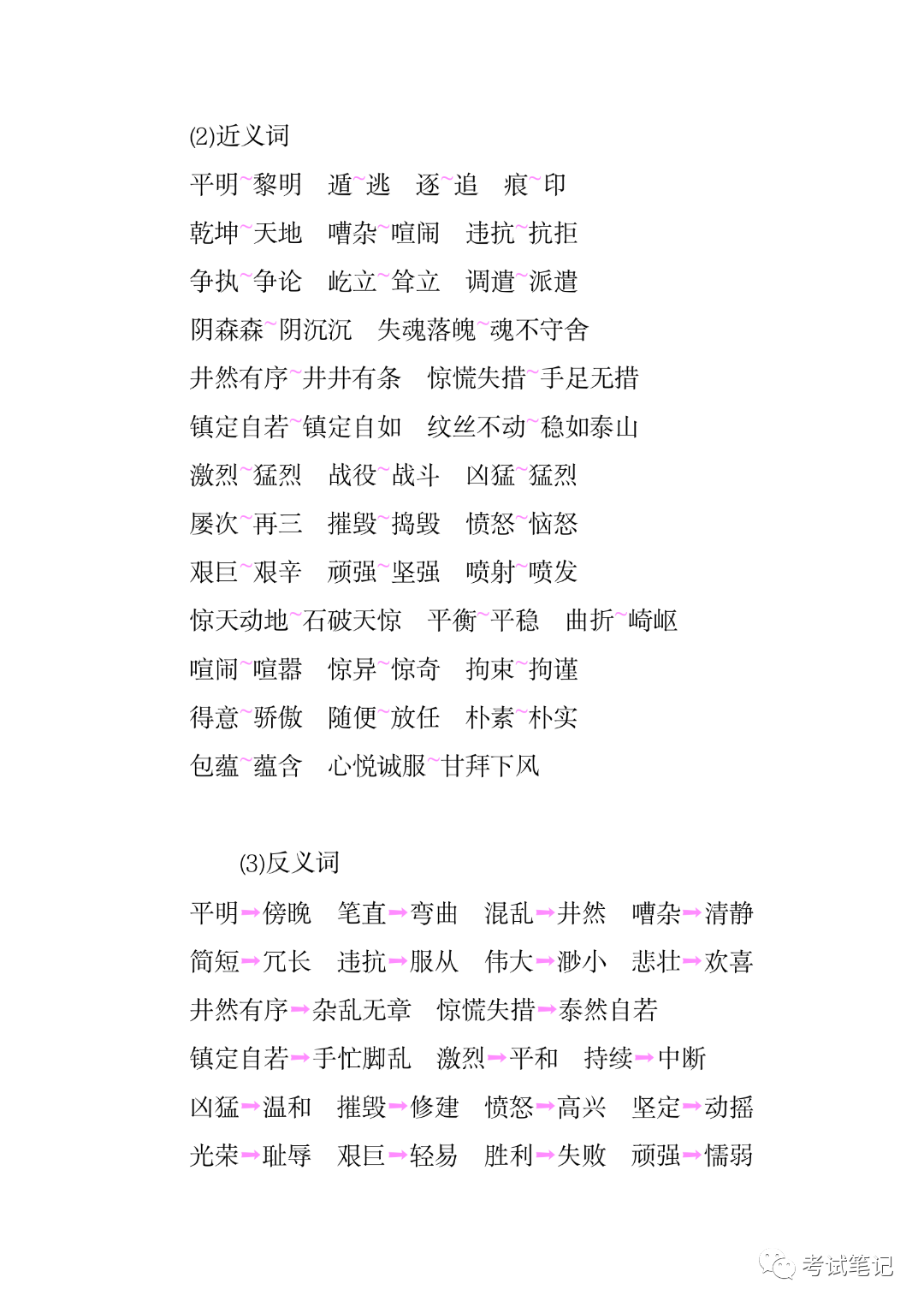 (2)近义词

平明~黎明　遁~逃　逐~追　痕~印

乾坤~天地　嘈杂~喧闹　违抗~抗拒

争执~争论　屹立~耸立　调遣~派遣

阴森森~阴沉沉　失魂落魄~魂不守舍

井然有序~井井有条　惊慌失措~手足无措

镇定自若~镇定自如　纹丝不动~稳如泰山

激烈~猛烈　战役~战斗　凶猛~猛烈

屡次~再三　摧毁~捣毁　愤怒~恼怒

艰巨~艰辛　顽强~坚强　喷射~喷发

惊天动地~石破天惊　平衡~平稳　曲折~崎岖

喧闹~喧嚣　惊异~惊奇　拘束~拘谨

得意~骄傲　随便~放任　朴素~朴实

包蕴~蕴含　心悦诚服~甘拜下风

(3)反义词

平明→傍晚　笔直→弯曲　混乱→井然　嘈杂→清静

简短→冗长　违抗→服从　伟大→渺小　悲壮→欢喜

井然有序→杂乱无章　惊慌失措→泰然自若

镇定自若→手忙脚乱　激烈→平和　持续→中断

凶猛→温和　摧毁→修建　愤怒→高兴　坚定→动摇

光荣→耻辱　艰巨→轻易　胜利→失败　顽强→懦弱

考试笔记